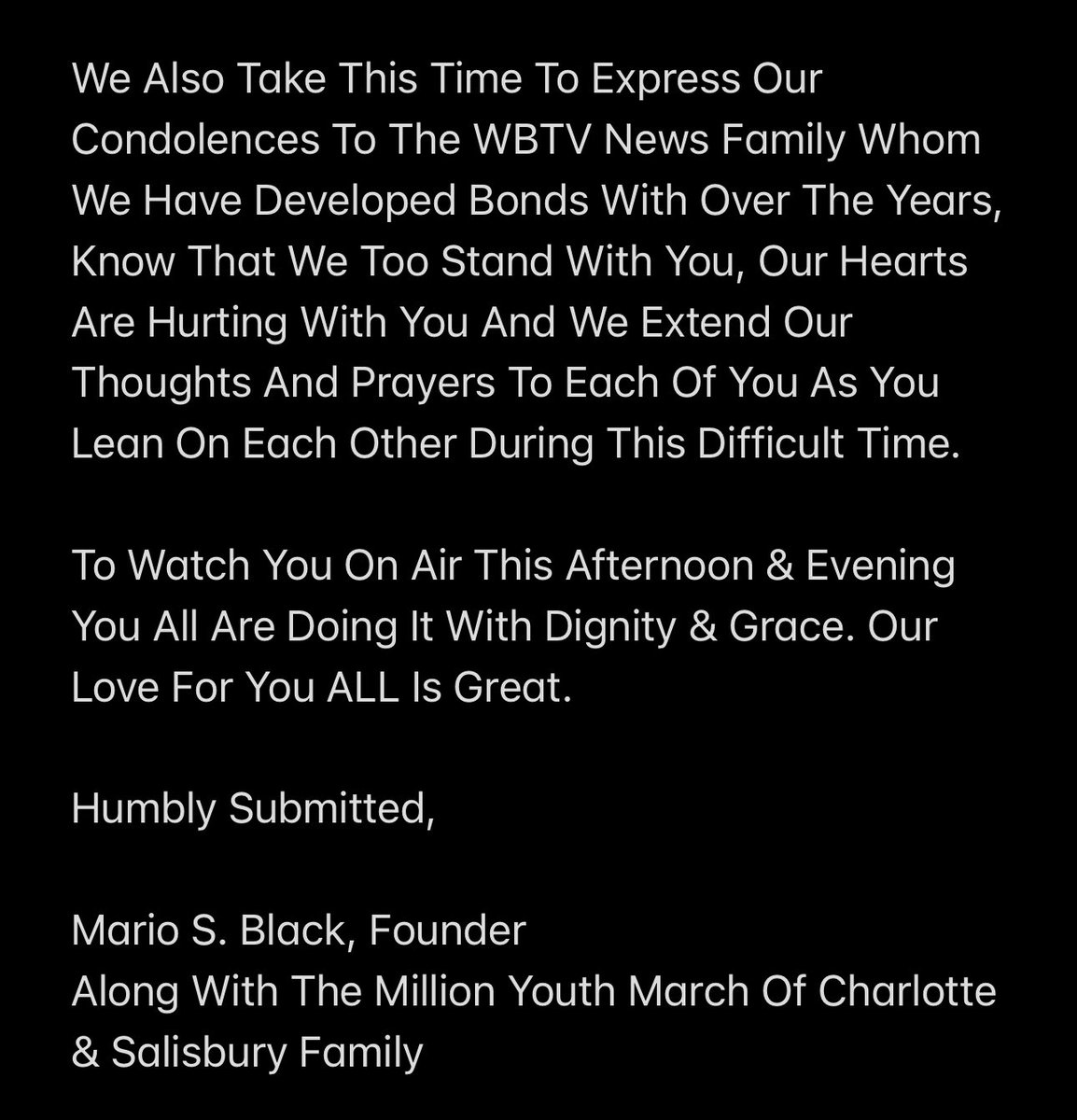 We Also Take This Time To Express Our Condolences To The WBTV News Family Whom We Have Developed Bonds With Over The Years, Know That We Too Stand With You, Our Hearts Are Hurting With You And We Extend Our Thoughts And Prayers To Each Of You As You Lean On Each Other During This Difficult Time.

To Watch You On Air This Afternoon & Evening You All Are Doing It With Dignity & Grace. Our Love For You ALL Is Great.

Humbly Submitted,

Mario S. Black, Founder
Along With The Million Youth March Of Charlotte & Salisbury Family